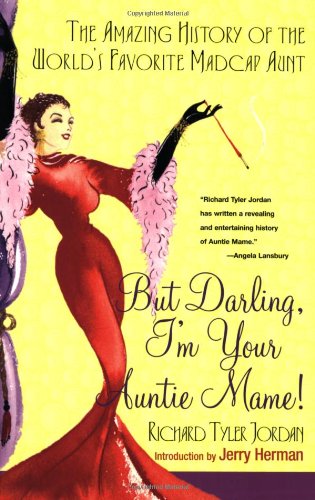 Copyrighted Material

THE AMAZING HISTORY OF THE WORLD'S FAVORITE MADCAP AUNT

"Richard Tyler Jordan has written a revealing and entertaining history of Auntie Mame."
—Angela Lansbury

But Darling, I'm Your Auntie Mame!

RICHARD TYLER JORDAN

Introduction by Jerry Herman

Copyrighted Material